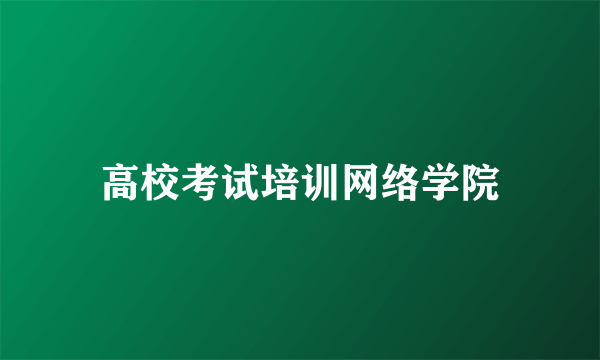 高校考试培训网络学院